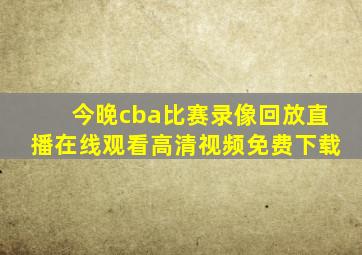 今晚cba比赛录像回放直播在线观看高清视频免费下载